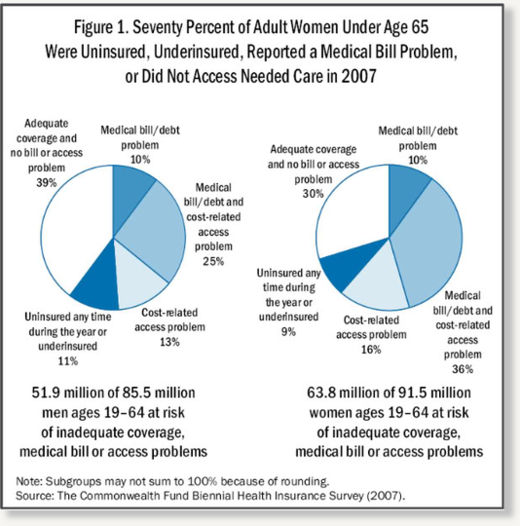 Figure 1. Seventy Percent of Adult Women Under Age 65 Were Uninsured, Underinsured, Reported a Medical Bill Problem, or Did Not Access Needed Care in 2007

Adequate coverage and no bill or access problem 39%

Medical bill/debt problem 10%

Medical bill/debt and cost-related access problem 25%

Cost-related access problem 13%

Uninsured any time during the year or underinsured 11%

51.9 million of 85.5 million men ages 19–64 at risk of inadequate coverage, medical bill or access problems

Adequate coverage and no bill or access problem 30%

Medical bill/debt problem 10%

Medical bill/debt and cost-related access problem 36%

Cost-related access problem 16%

Uninsured any time during the year or underinsured 9%

63.8 million of 91.5 million women ages 19–64 at risk of inadequate coverage, medical bill or access problems

Note: Subgroups may not sum to 100% because of rounding.
Source: The Commonwealth Fund Biennial Health Insurance Survey (2007).